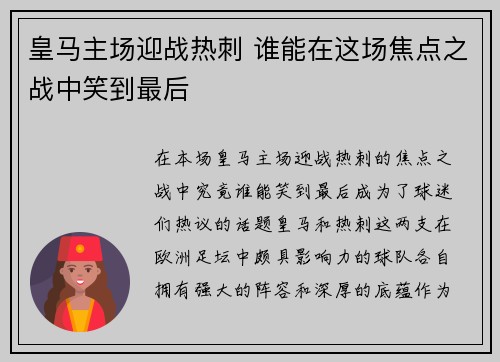 皇马主场迎战热刺 谁能在这场焦点之战中笑到最后

在本场皇马主场迎战热刺的焦点之战中究竟谁能笑到最后成为了球迷们热议的话题皇马和热刺这两支在欧洲足坛中颇具影响力的球队各自拥有强大的阵容和深厚的底蕴作为